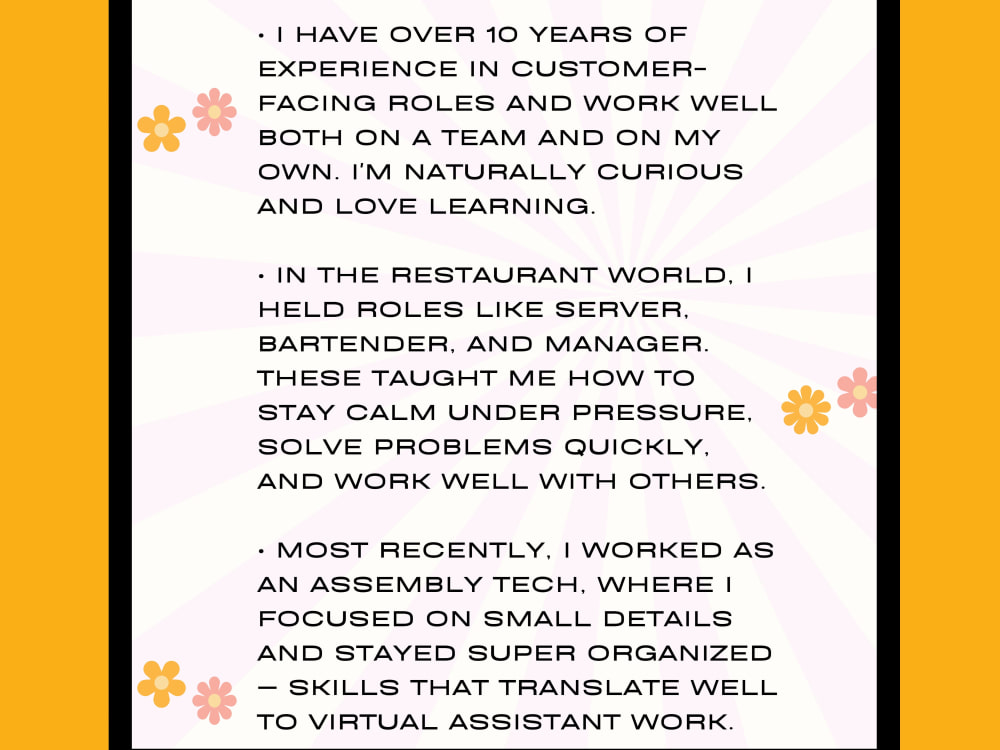 • I HAVE OVER 10 YEARS OF EXPERIENCE IN CUSTOMER-FACING ROLES AND WORK WELL BOTH ON A TEAM AND ON MY OWN. I'M NATURALLY CURIOUS AND LOVE LEARNING.

• IN THE RESTAURANT WORLD, I HELD ROLES LIKE SERVER, BARTENDER, AND MANAGER. THESE TAUGHT ME HOW TO STAY CALM UNDER PRESSURE, SOLVE PROBLEMS QUICKLY, AND WORK WELL WITH OTHERS.

• MOST RECENTLY, I WORKED AS AN ASSEMBLY TECH, WHERE I FOCUSED ON SMALL DETAILS AND STAYED SUPER ORGANIZED — SKILLS THAT TRANSLATE WELL TO VIRTUAL ASSISTANT WORK.